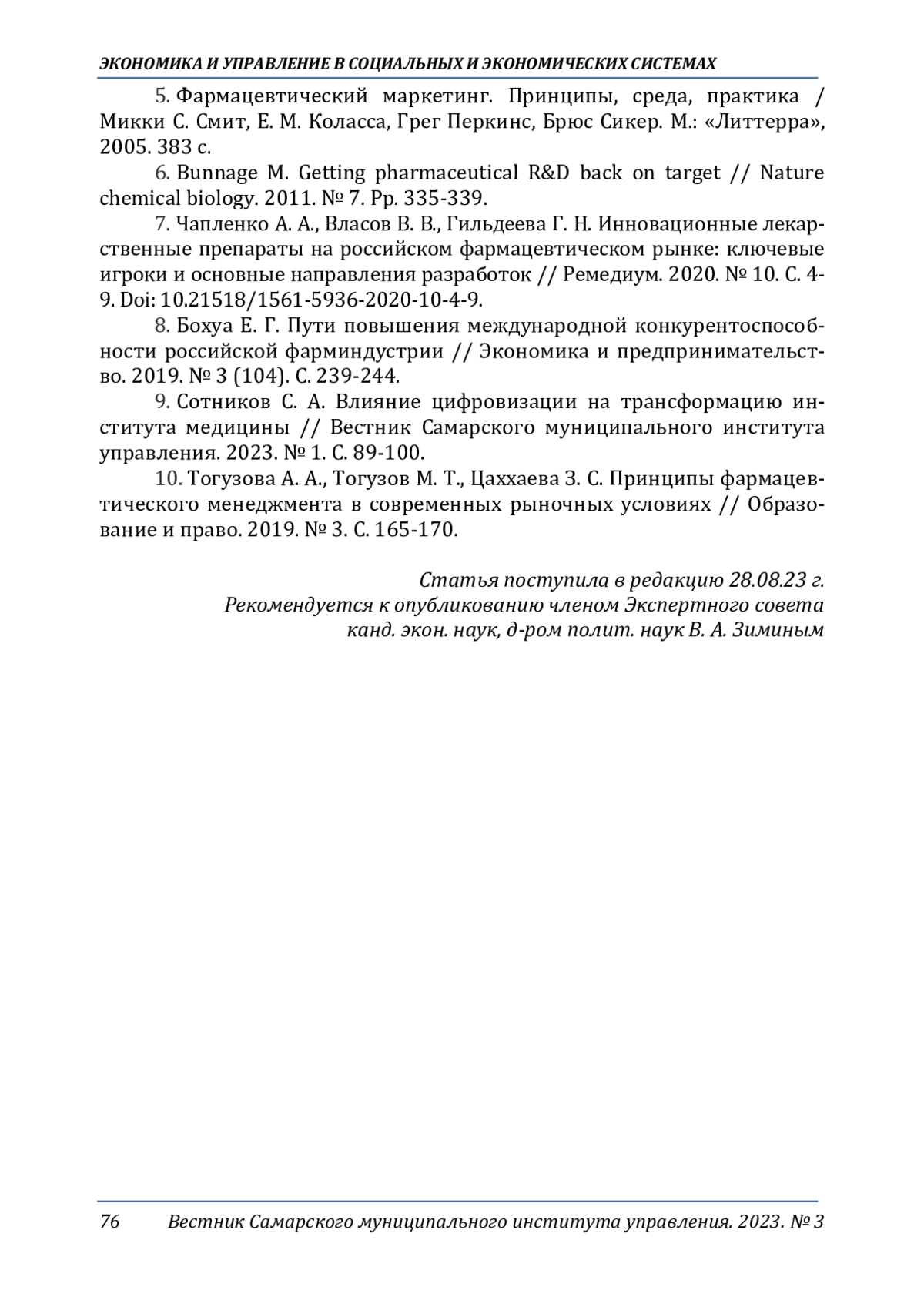 ЭКОНОМИКА И УПРАВЛЕНИЕ В СОЦИАЛЬНЫХ И ЭКОНОМИЧЕСКИХ СИСТЕМАХ

5. Фармацевтический маркетинг. Принципы, среда, практика / Микки С. Смит, Е. М. Коласса, Грег Перкинс, Брюс Сикер. М.: «Литтерра», 2005. 383 с.

6. Bunnage M. Getting pharmaceutical R&D back on target // Nature chemical biology. 2011. № 7. Pp. 335-339.

7. Чапленко А. А., Власов В. В., Гильдеева Г. Н. Инновационные лекарственные препараты на российском фармацевтическом рынке: ключевые игроки и основные направления разработок // Ремедиум. 2020. № 10. С. 4-9. Doi: 10.21518/1561-5936-2020-10-4-9.

8. Бохуа Е. Г. Пути повышения международной конкурентоспособности российской фарминдустрии // Экономика и предпринимательство. 2019. № 3 (104). С. 239-244.

9. Сотников С. А. Влияние цифровизации на трансформацию института медицины // Вестник Самарского муниципального института управления. 2023. № 1. С. 89-100.

10. Тогузова А. А., Тогузов М. Т., Цаххаева З. С. Принципы фармацевтического менеджмента в современных рыночных условиях // Образование и право. 2019. № 3. С. 165-170.

Статья поступила в редакцию 28.08.23 г.
Рекомендуется к опубликованию членом Экспертного совета
канд. экон. наук, д-ром полит. наук В. А. Зиминым

76 Вестник Самарского муниципального института управления. 2023. № 3